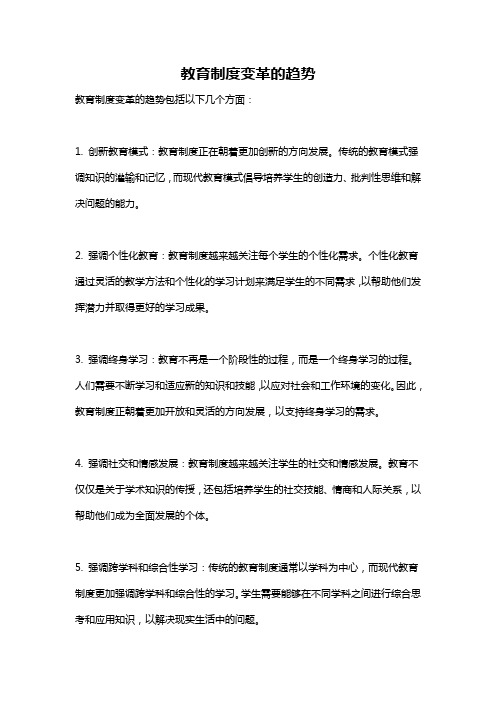 教育制度变革的趋势

教育制度变革的趋势包括以下几个方面：

1. 创新教育模式：教育制度正在朝着更加创新的方向发展。传统的教育模式强调知识的灌输和记忆，而现代教育模式倡导培养学生的创造力、批判性思维和解决问题的能力。

2. 强调个性化教育：教育制度越来越关注每个学生的个性化需求。个性化教育通过灵活的教学方法和个性化的学习计划来满足学生的不同需求，以帮助他们发挥潜力并取得更好的学习成果。

3. 强调终身学习：教育不再是一个阶段性的过程，而是一个终身学习的过程。人们需要不断学习和适应新的知识和技能，以应对社会和工作环境的变化。因此，教育制度正朝着更加开放和灵活的方向发展，以支持终身学习的需求。

4. 强调社交和情感发展：教育制度越来越关注学生的社交和情感发展。教育不仅仅是关于学术知识的传授，还包括培养学生的社交技能、情商和人际关系，以帮助他们成为全面发展的个体。

5. 强调跨学科和综合性学习：传统的教育制度通常以学科为中心，而现代教育制度更加强调跨学科和综合性的学习。学生需要能够在不同学科之间进行综合思考和应用知识，以解决现实生活中的问题。